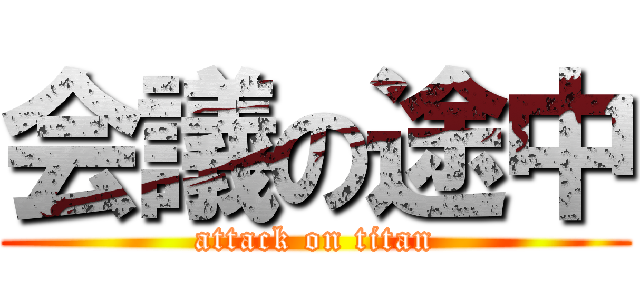 会議の途中
attack on titan